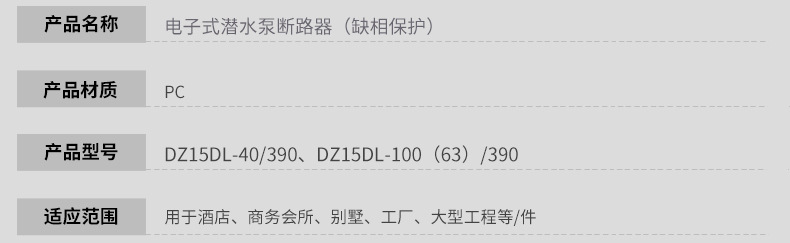 | 产品名称 | 电子式潜水泵断路器（缺相保护） |
|---|---|
| 产品材质 | PC |
| 产品型号 | DZ15DL-40/390、DZ15DL-100（63）/390 |
| 适应范围 | 用于酒店、商务会所、别墅、工厂、大型工程等/件 |